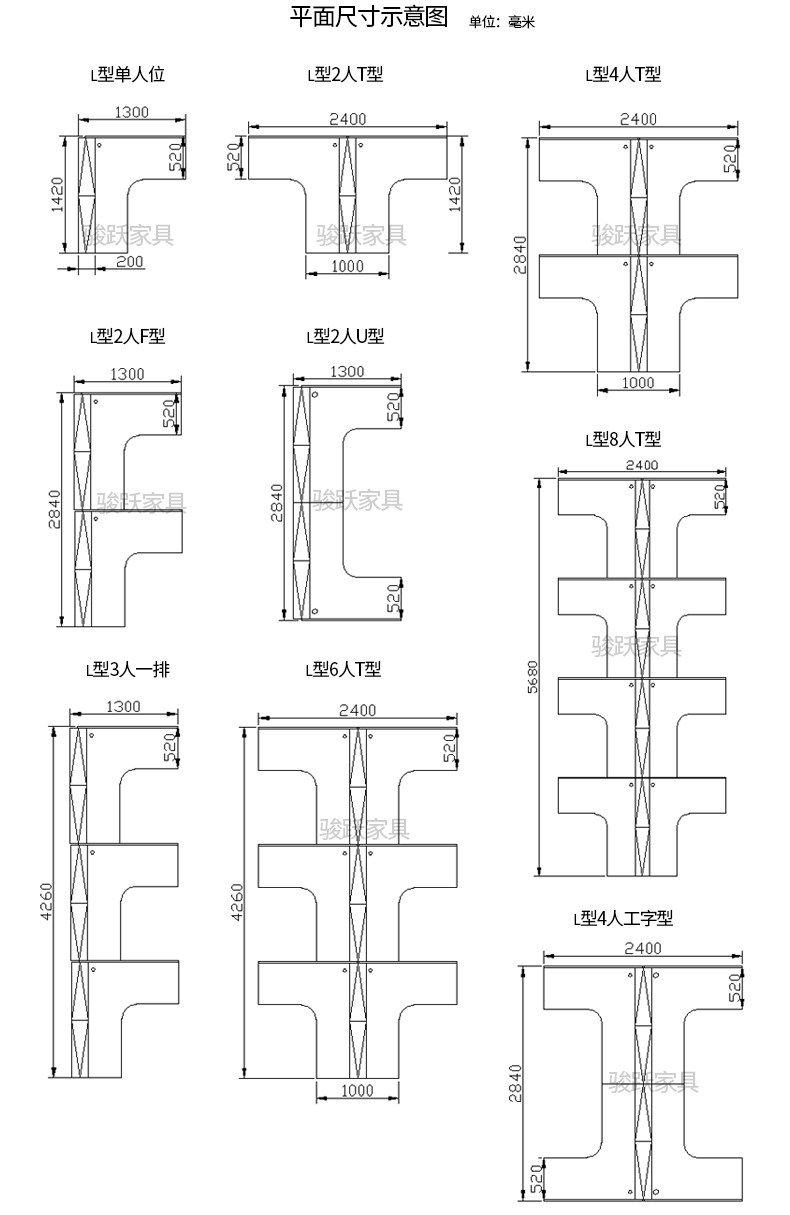 平面尺寸示意图 单位：毫米

L型单人位

1300
520
1420
200
骏跃家具

L型2人T型

2400
520
1420
1000
骏跃家具

L型4人T型

2400
520
2840
1000
骏跃家具

L型2人F型

1300
520
2840
骏跃家具

L型2人U型

1300
520
2840
520
骏跃家具

L型8人T型

2400
520
5680
骏跃家具

L型3人一排

1300
520
4260

L型6人T型

2400
520
4260
1000
骏跃家具

L型4人工字型

2400
520
2840
520
骏跃家具